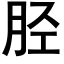 胫